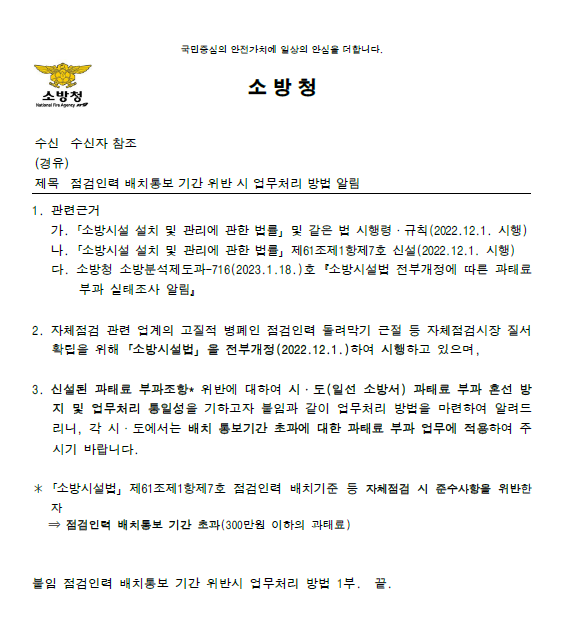 국민중심의 안전가치에 일상의 안심을 더합니다.

소방청
National Fire Agency

소 방 청

수신 수신자 참조
(경유)
제목 점검인력 배치통보 기간 위반 시 업무처리 방법 알림

1. 관련근거
가. 「소방시설 설치 및 관리에 관한 법률」 및 같은 법 시행령 · 규칙(2022.12.1. 시행)
나. 「소방시설 설치 및 관리에 관한 법률」 제61조제1항제7호 신설(2022.12.1. 시행)
다. 소방청 소방분석제도과-716(2023.1.18.)호 『소방시설법 전부개정에 따른 과태료 부과 실태조사 알림』

2. 자체점검 관련 업계의 고질적 병폐인 점검인력 돌려막기 근절 등 자체점검시장 질서 확립을 위해 「소방시설법」을 전부개정(2022.12.1.)하여 시행하고 있으며,

3. 신설된 과태료 부과조항* 위반에 대하여 시 · 도(일선 소방서) 과태료 부과 혼선 방지 및 업무처리 통일성을 기하고자 붙임과 같이 업무처리 방법을 마련하여 알려드리니, 각 시 · 도에서는 배치 통보기간 초과에 대한 과태료 부과 업무에 적용하여 주시기 바랍니다.

* 「소방시설법」 제61조제1항제7호 점검인력 배치기준 등 자체점검 시 준수사항을 위반한 자
⇒ 점검인력 배치통보 기간 초과(300만원 이하의 과태료)

붙임 점검인력 배치통보 기간 위반시 업무처리 방법 1부. 끝.